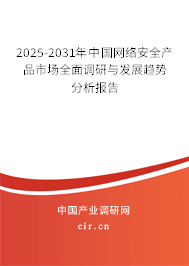 2025-2031年中国网络安全产品市场全面调研与发展趋势分析报告

中国产业调研网

cir.cn